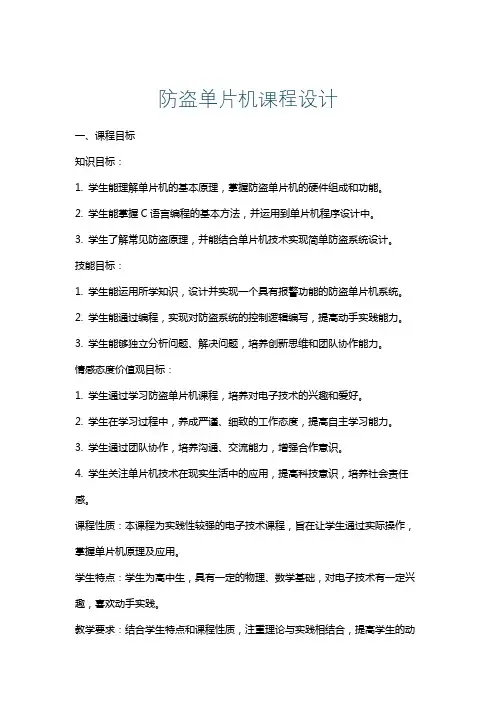 防盗单片机课程设计

一、课程目标

知识目标：

1. 学生能理解单片机的基本原理，掌握防盗单片机的硬件组成和功能。

2. 学生能掌握 C 语言编程的基本方法，并运用到单片机程序设计中。

3. 学生了解常见防盗原理，并能结合单片机技术实现简单防盗系统设计。

技能目标：

1. 学生能运用所学知识，设计并实现一个具有报警功能的防盗单片机系统。

2. 学生能通过编程，实现对防盗系统的控制逻辑编写，提高动手实践能力。

3. 学生能够独立分析问题、解决问题，培养创新思维和团队协作能力。

情感态度价值观目标：

1. 学生通过学习防盗单片机课程，培养对电子技术的兴趣和爱好。

2. 学生在学习过程中，养成严谨、细致的工作态度，提高自主学习能力。

3. 学生通过团队协作，培养沟通、交流能力，增强合作意识。

4. 学生关注单片机技术在现实生活中的应用，提高科技意识，培养社会责任感。

课程性质：本课程为实践性较强的电子技术课程，旨在让学生通过实际操作，掌握单片机原理及应用。

学生特点：学生为高中生，具有一定的物理、数学基础，对电子技术有一定兴趣，喜欢动手实践。

教学要求：结合学生特点和课程性质，注重理论与实践相结合，提高学生的动